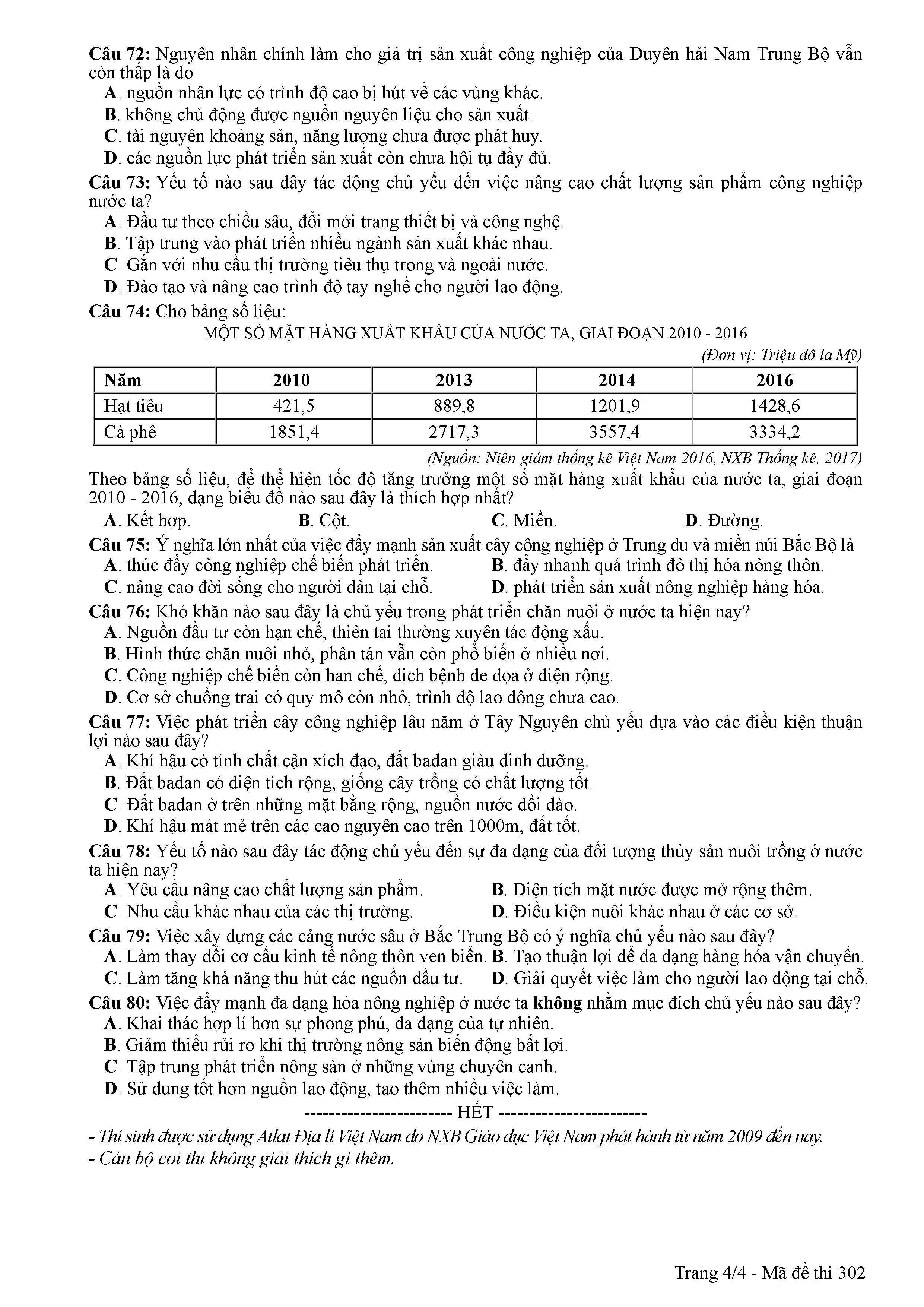 Câu 72: Nguyên nhân chính làm cho giá trị sản xuất công nghiệp của Duyên hải Nam Trung Bộ vẫn còn thấp là do
A. nguồn nhân lực có trình độ cao bị hút về các vùng khác.
B. không chủ động được nguồn nguyên liệu cho sản xuất.
C. tài nguyên khoáng sản, năng lượng chưa được phát huy.
D. các nguồn lực phát triển sản xuất còn chưa hội tụ đầy đủ.

Câu 73: Yếu tố nào sau đây tác động chủ yếu đến việc nâng cao chất lượng sản phẩm công nghiệp nước ta?
A. Đầu tư theo chiều sâu, đổi mới trang thiết bị và công nghệ.
B. Tập trung vào phát triển nhiều ngành sản xuất khác nhau.
C. Gắn với nhu cầu thị trường tiêu thụ trong và ngoài nước.
D. Đào tạo và nâng cao trình độ tay nghề cho người lao động.

Câu 74: Cho bảng số liệu:
MỘT SỐ MẶT HÀNG XUẤT KHẨU CỦA NƯỚC TA, GIAI ĐOẠN 2010 - 2016
(Đơn vị: Triệu đô la Mỹ)

| Năm | 2010 | 2013 | 2014 | 2016 |
|---|---|---|---|---|
| Hạt tiêu | 421,5 | 889,8 | 1201,9 | 1428,6 |
| Cà phê | 1851,4 | 2717,3 | 3557,4 | 3334,2 |

(Nguồn: Niên giám thống kê Việt Nam 2016, NXB Thống kê, 2017)
Theo bảng số liệu, để thể hiện tốc độ tăng trưởng một số mặt hàng xuất khẩu của nước ta, giai đoạn 2010 - 2016, dạng biểu đồ nào sau đây là thích hợp nhất?
A. Kết hợp. B. Cột. C. Miền. D. Đường.

Câu 75: Ý nghĩa lớn nhất của việc đẩy mạnh sản xuất cây công nghiệp ở Trung du và miền núi Bắc Bộ là
A. thúc đẩy công nghiệp chế biến phát triển. B. đẩy nhanh quá trình đô thị hóa nông thôn.
C. nâng cao đời sống cho người dân tại chỗ. D. phát triển sản xuất nông nghiệp hàng hóa.

Câu 76: Khó khăn nào sau đây là chủ yếu trong phát triển chăn nuôi ở nước ta hiện nay?
A. Nguồn đầu tư còn hạn chế, thiên tai thường xuyên tác động xấu.
B. Hình thức chăn nuôi nhỏ, phân tán vẫn còn phổ biến ở nhiều nơi.
C. Công nghiệp chế biến còn hạn chế, dịch bệnh đe dọa ở diện rộng.
D. Cơ sở chuồng trại có quy mô còn nhỏ, trình độ lao động chưa cao.

Câu 77: Việc phát triển cây công nghiệp lâu năm ở Tây Nguyên chủ yếu dựa vào các điều kiện thuận lợi nào sau đây?
A. Khí hậu có tính chất cận xích đạo, đất badan giàu dinh dưỡng.
B. Đất badan có diện tích rộng, giống cây trồng có chất lượng tốt.
C. Đất badan ở trên những mặt bằng rộng, nguồn nước dồi dào.
D. Khí hậu mát mẻ trên các cao nguyên cao trên 1000m, đất tốt.

Câu 78: Yếu tố nào sau đây tác động chủ yếu đến sự đa dạng của đối tượng thủy sản nuôi trồng ở nước ta hiện nay?
A. Yêu cầu nâng cao chất lượng sản phẩm. B. Diện tích mặt nước được mở rộng thêm.
C. Nhu cầu khác nhau của các thị trường. D. Điều kiện nuôi khác nhau ở các cơ sở.

Câu 79: Việc xây dựng các cảng nước sâu ở Bắc Trung Bộ có ý nghĩa chủ yếu nào sau đây?
A. Làm thay đổi cơ cấu kinh tế nông thôn ven biển. B. Tạo thuận lợi để đa dạng hàng hóa vận chuyển.
C. Làm tăng khả năng thu hút các nguồn đầu tư. D. Giải quyết việc làm cho người lao động tại chỗ.

Câu 80: Việc đẩy mạnh đa dạng hóa nông nghiệp ở nước ta không nhằm mục đích chủ yếu nào sau đây?
A. Khai thác hợp lí hơn sự phong phú, đa dạng của tự nhiên.
B. Giảm thiểu rủi ro khi thị trường nông sản biến động bất lợi.
C. Tập trung phát triển nông sản ở những vùng chuyên canh.
D. Sử dụng tốt hơn nguồn lao động, tạo thêm nhiều việc làm.

------------------------ HẾT ------------------------
- Thí sinh được sử dụng Atlat Địa lí Việt Nam do NXB Giáo dục Việt Nam phát hành từ năm 2009 đến nay.
- Cán bộ coi thi không giải thích gì thêm.

Trang 4/4 - Mã đề thi 302